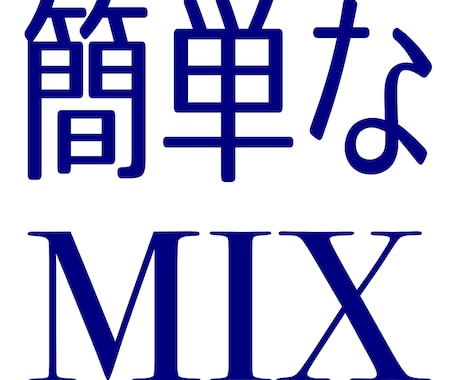 簡単な
MIX